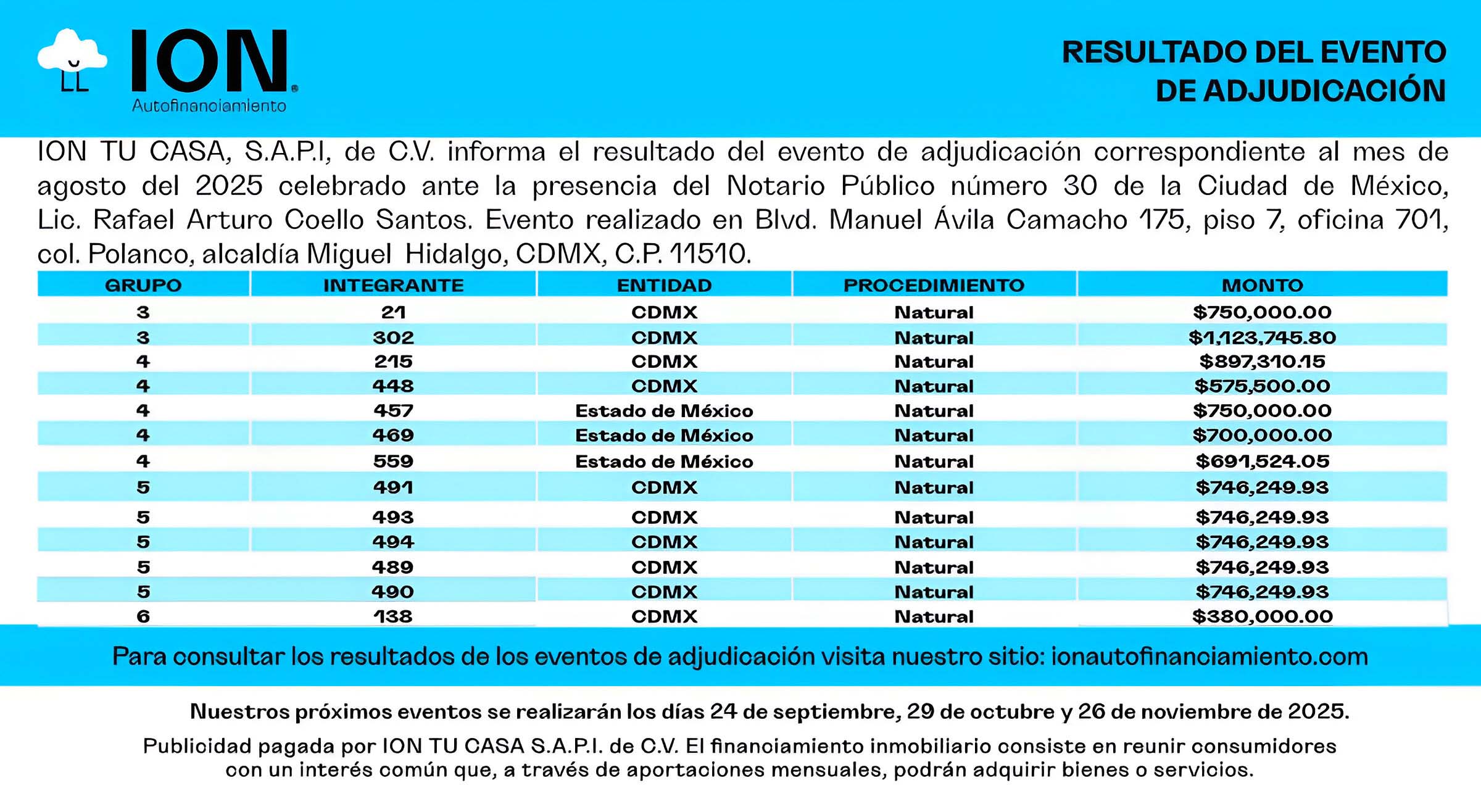 ION®
Autofinanciamiento

RESULTADO DEL EVENTO DE ADJUDICACIÓN

ION TU CASA, S.A.P.I, de C.V. informa el resultado del evento de adjudicación correspondiente al mes de agosto del 2025 celebrado ante la presencia del Notario Público número 30 de la Ciudad de México, Lic. Rafael Arturo Coello Santos. Evento realizado en Blvd. Manuel Ávila Camacho 175, piso 7, oficina 701, col. Polanco, alcaldía Miguel Hidalgo, CDMX, C.P. 11510.

| GRUPO | INTEGRANTE | ENTIDAD | PROCEDIMIENTO | MONTO |
|---|---|---|---|---|
| 3 | 21 | CDMX | Natural | $750,000.00 |
| 3 | 302 | CDMX | Natural | $1,123,745.80 |
| 4 | 215 | CDMX | Natural | $897,310.15 |
| 4 | 448 | CDMX | Natural | $575,500.00 |
| 4 | 457 | Estado de México | Natural | $750,000.00 |
| 4 | 469 | Estado de México | Natural | $700,000.00 |
| 4 | 559 | Estado de México | Natural | $691,524.05 |
| 5 | 491 | CDMX | Natural | $746,249.93 |
| 5 | 493 | CDMX | Natural | $746,249.93 |
| 5 | 494 | CDMX | Natural | $746,249.93 |
| 5 | 489 | CDMX | Natural | $746,249.93 |
| 5 | 490 | CDMX | Natural | $746,249.93 |
| 6 | 138 | CDMX | Natural | $380,000.00 |

Para consultar los resultados de los eventos de adjudicación visita nuestro sitio: ionautofinanciamiento.com

Nuestros próximos eventos se realizarán los días 24 de septiembre, 29 de octubre y 26 de noviembre de 2025.

Publicidad pagada por ION TU CASA S.A.P.I. de C.V. El financiamiento inmobiliario consiste en reunir consumidores con un interés común que, a través de aportaciones mensuales, podrán adquirir bienes o servicios.